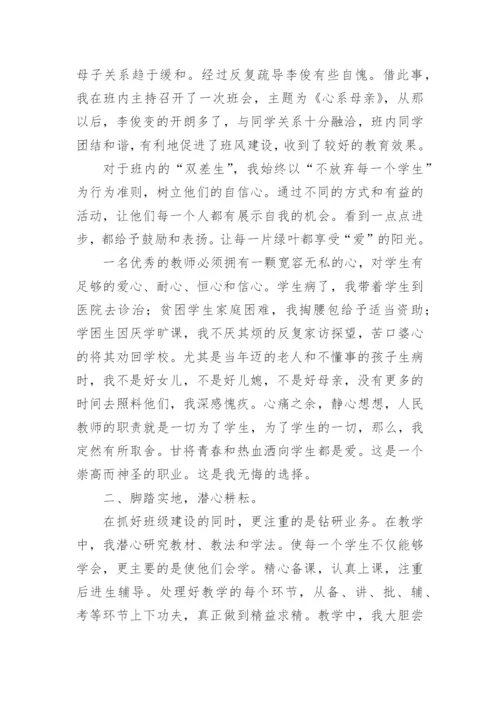 母子关系趋于缓和。经过反复疏导李俊有些自愧。借此事，我在班内主持召开了一次班会，主题为《心系母亲》，从那以后，李俊变的开朗多了，与同学关系十分融洽，班内同学团结和谐，有利地促进了班风建设，收到了较好的教育效果。

对于班内的“双差生”，我始终以“不放弃每一个学生”为行为准则，树立他们的自信心。通过不同的方式和有益的活动，让他们每一个人都有展示自我的机会。看到一点点进步，都给予鼓励和表扬。让每一片绿叶都享受“爱”的阳光。

一名优秀的教师必须拥有一颗宽容无私的心，对学生有足够的爱心、耐心、恒心和信心。学生病了，我带着学生到医院去诊治；贫困学生家庭困难，我掏腰包给予适当资助；学困生因厌学旷课，我不厌其烦的反复家访探望，苦口婆心的将其劝回学校。尤其是当年迈的老人和不懂事的孩子生病时，我不是好女儿，不是好儿媳，不是好母亲，没有更多的时间去照料他们，我深感愧疚。心痛之余，静心想想，人民教师的职责就是一切为了学生，为了学生的一切，那么，我定然有所取舍。甘将青春和热血洒向学生都是爱。这是一个崇高而神圣的职业。这是我无悔的选择。

二、脚踏实地，潜心耕耘。

在抓好班级建设的同时，更注重的是钻研业务。在教学中，我潜心研究教材、教法和学法。使每一个学生不仅能够学会，更主要的是使他们会学。精心备课，认真上课，注重后进生辅导。处理好教学的每个环节，从备、讲、批、辅、考等环节上下功夫，真正做到精益求精。教学中，我大胆尝